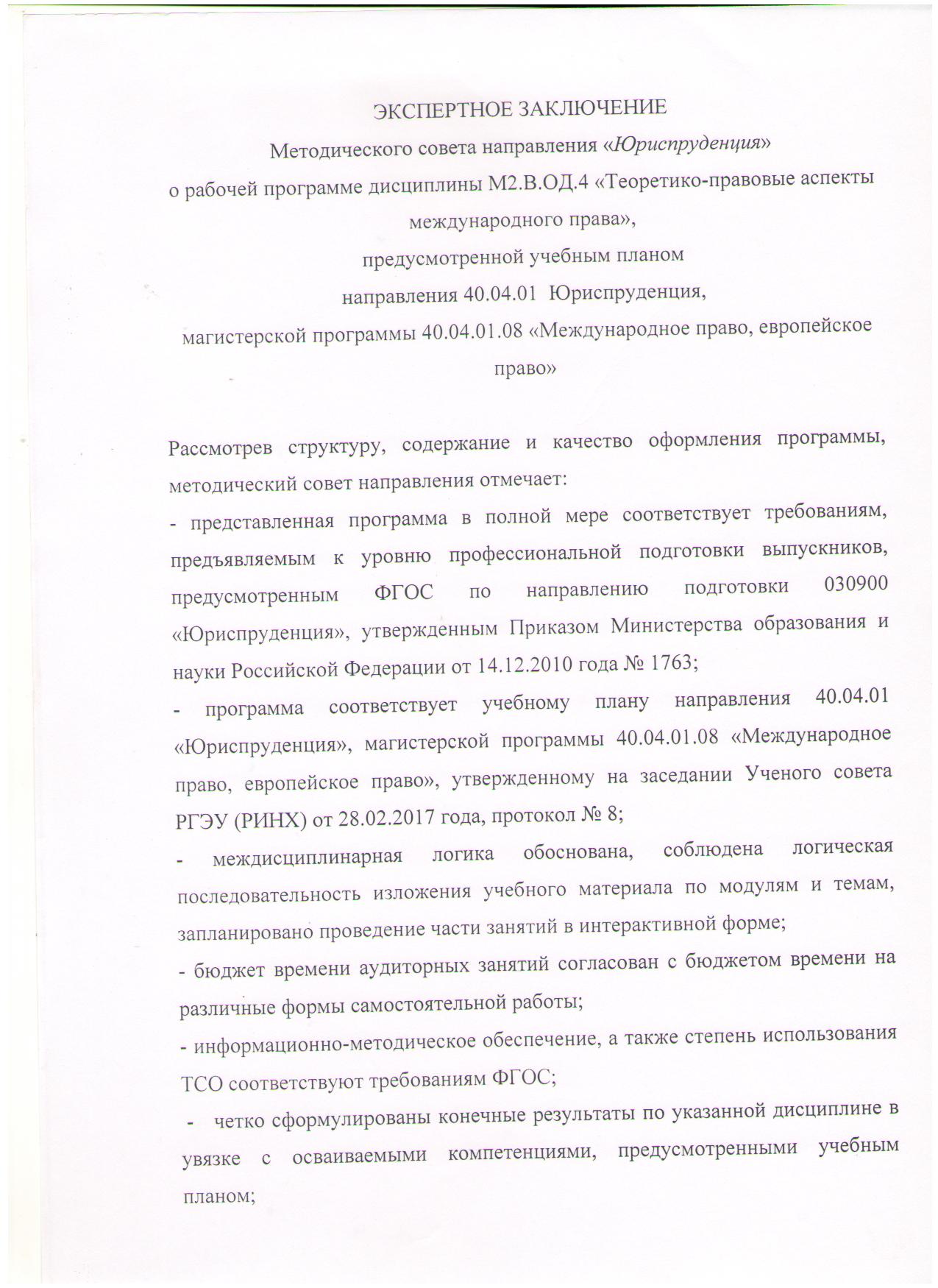 ЭКСПЕРТНОЕ ЗАКЛЮЧЕНИЕ

Методического совета направления «Юриспруденция»

о рабочей программе дисциплины М2.В.ОД.4 «Теоретико-правовые аспекты международного права»,

предусмотренной учебным планом

направления 40.04.01 Юриспруденция,

магистерской программы 40.04.01.08 «Международное право, европейское право»

Рассмотрев структуру, содержание и качество оформления программы, методический совет направления отмечает:

- представленная программа в полной мере соответствует требованиям, предъявляемым к уровню профессиональной подготовки выпускников, предусмотренным ФГОС по направлению подготовки 030900 «Юриспруденция», утвержденным Приказом Министерства образования и науки Российской Федерации от 14.12.2010 года № 1763;

- программа соответствует учебному плану направления 40.04.01 «Юриспруденция», магистерской программы 40.04.01.08 «Международное право, европейское право», утвержденному на заседании Ученого совета РГЭУ (РИНХ) от 28.02.2017 года, протокол № 8;

- междисциплинарная логика обоснована, соблюдена логическая последовательность изложения учебного материала по модулям и темам, запланировано проведение части занятий в интерактивной форме;

- бюджет времени аудиторных занятий согласован с бюджетом времени на различные формы самостоятельной работы;

- информационно-методическое обеспечение, а также степень использования ТСО соответствуют требованиям ФГОС;

- четко сформулированы конечные результаты по указанной дисциплине в увязке с осваиваемыми компетенциями, предусмотренными учебным планом;